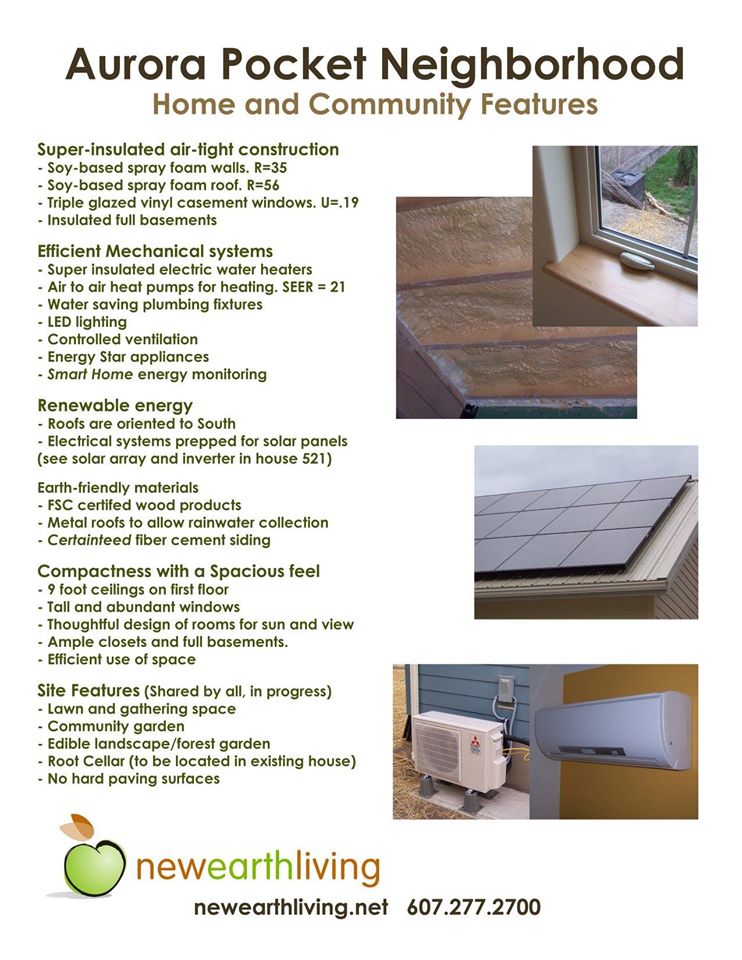 Aurora Pocket Neighborhood
Home and Community Features

Super-insulated air-tight construction
- Soy-based spray foam walls. R=35
- Soy-based spray foam roof. R=56
- Triple glazed vinyl casement windows. U=.19
- Insulated full basements

Efficient Mechanical systems
- Super insulated electric water heaters
- Air to air heat pumps for heating. SEER = 21
- Water saving plumbing fixtures
- LED lighting
- Controlled ventilation
- Energy Star appliances
- Smart Home energy monitoring

Renewable energy
- Roofs are oriented to South
- Electrical systems prepped for solar panels (see solar array and inverter in house 521)

Earth-friendly materials
- FSC certifed wood products
- Metal roofs to allow rainwater collection
- Certainteed fiber cement siding

Compactness with a Spacious feel
- 9 foot ceilings on first floor
- Tall and abundant windows
- Thoughtful design of rooms for sun and view
- Ample closets and full basements.
- Efficient use of space

Site Features (Shared by all, in progress)
- Lawn and gathering space
- Community garden
- Edible landscape/forest garden
- Root Cellar (to be located in existing house)
- No hard paving surfaces

newearthliving

newearthliving.net 607.277.2700